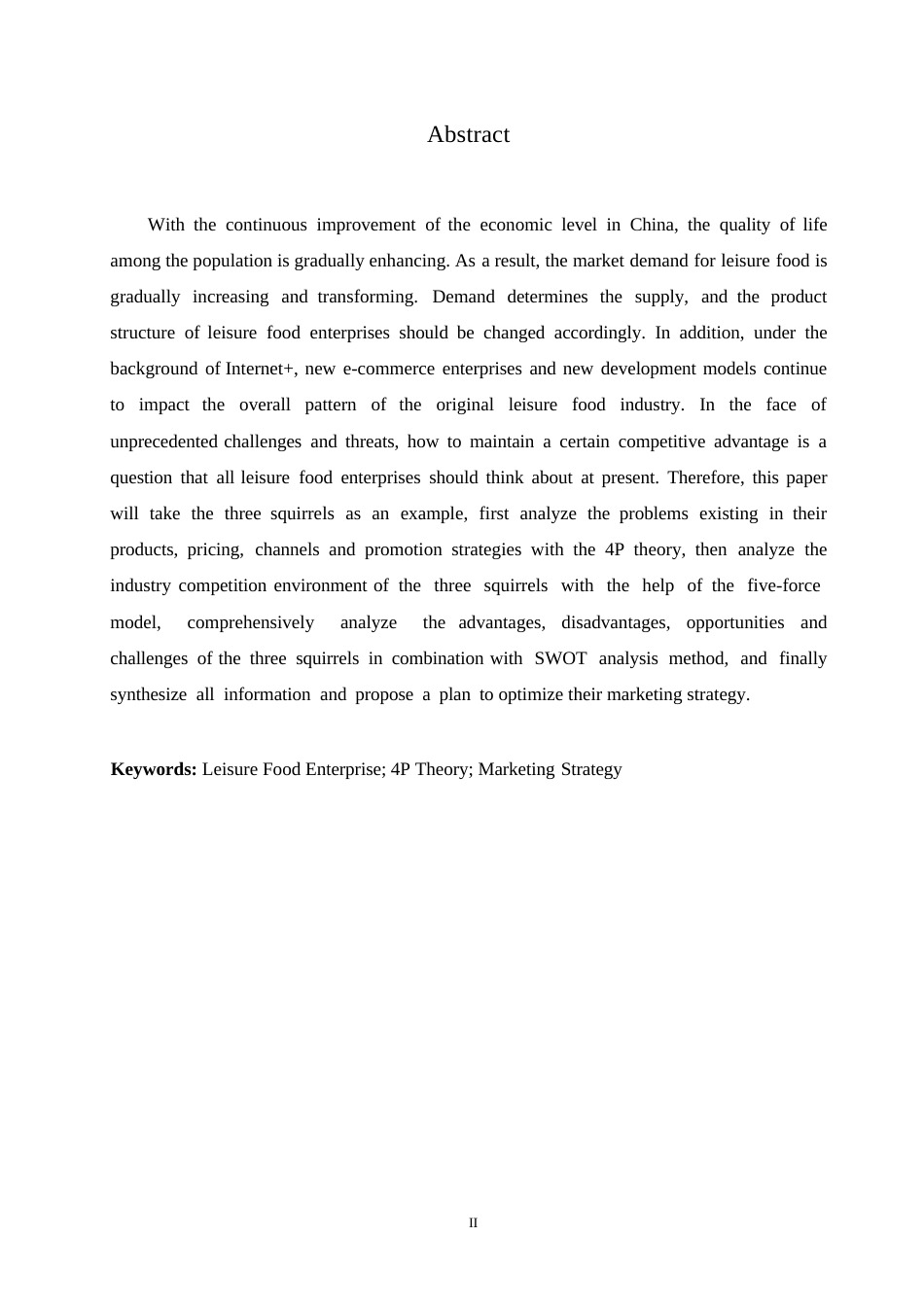 Abstract

With the continuous improvement of the economic level in China, the quality of life among the population is gradually enhancing. As a result, the market demand for leisure food is gradually increasing and transforming. Demand determines the supply, and the product structure of leisure food enterprises should be changed accordingly. In addition, under the background of Internet+, new e-commerce enterprises and new development models continue to impact the overall pattern of the original leisure food industry. In the face of unprecedented challenges and threats, how to maintain a certain competitive advantage is a question that all leisure food enterprises should think about at present. Therefore, this paper will take the three squirrels as an example, first analyze the problems existing in their products, pricing, channels and promotion strategies with the 4P theory, then analyze the industry competition environment of the three squirrels with the help of the five-force model, comprehensively analyze the advantages, disadvantages, opportunities and challenges of the three squirrels in combination with SWOT analysis method, and finally synthesize all information and propose a plan to optimize their marketing strategy.

**Keywords:** Leisure Food Enterprise; 4P Theory; Marketing Strategy

II